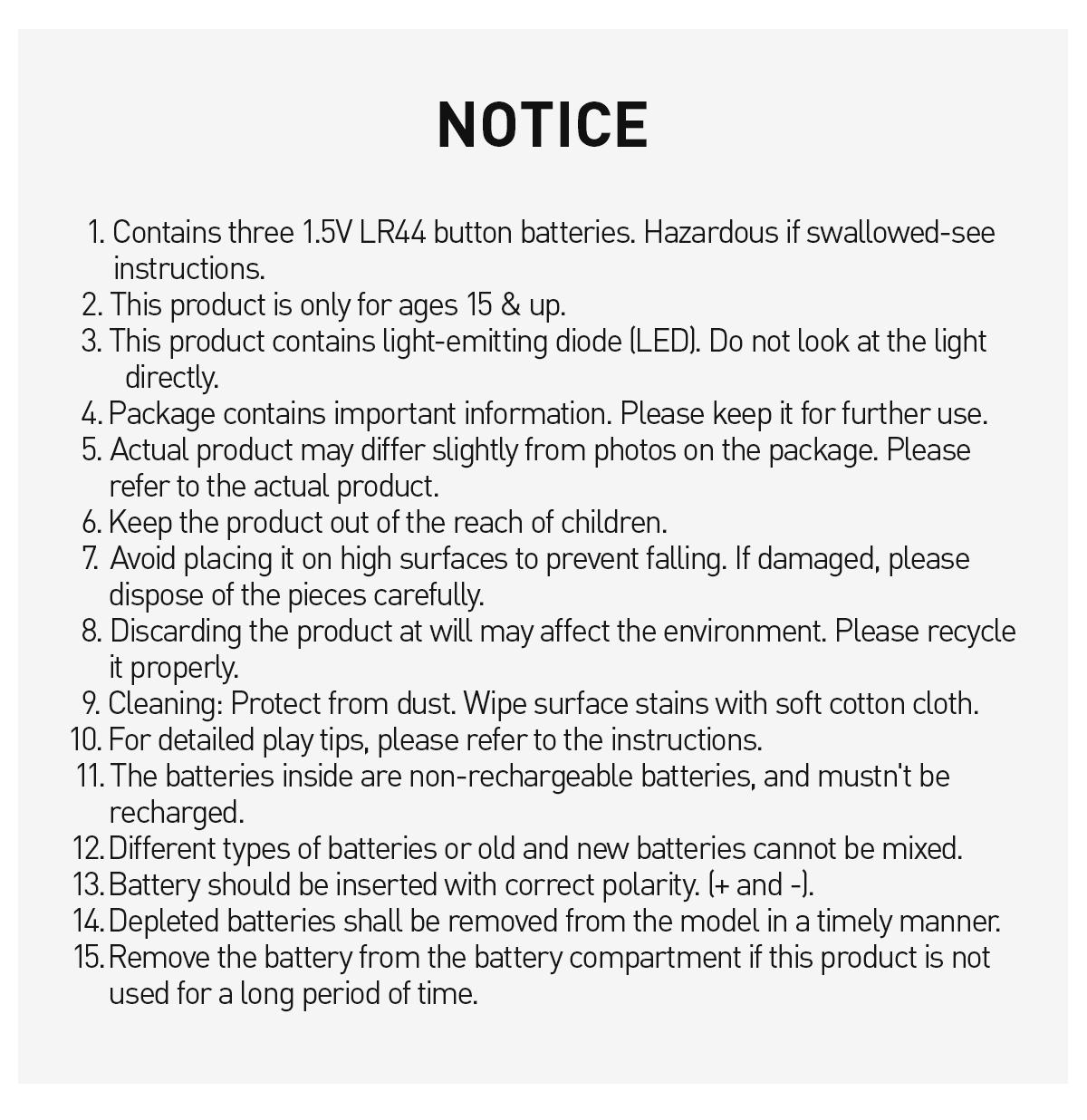 NOTICE

1. Contains three 1.5V LR44 button batteries. Hazardous if swallowed-see instructions.
2. This product is only for ages 15 & up.
3. This product contains light-emitting diode (LED). Do not look at the light directly.
4. Package contains important information. Please keep it for further use.
5. Actual product may differ slightly from photos on the package. Please refer to the actual product.
6. Keep the product out of the reach of children.
7. Avoid placing it on high surfaces to prevent falling. If damaged, please dispose of the pieces carefully.
8. Discarding the product at will may affect the environment. Please recycle it properly.
9. Cleaning: Protect from dust. Wipe surface stains with soft cotton cloth.
10. For detailed play tips, please refer to the instructions.
11. The batteries inside are non-rechargeable batteries, and mustn't be recharged.
12. Different types of batteries or old and new batteries cannot be mixed.
13. Battery should be inserted with correct polarity. (+ and -).
14. Depleted batteries shall be removed from the model in a timely manner.
15. Remove the battery from the battery compartment if this product is not used for a long period of time.